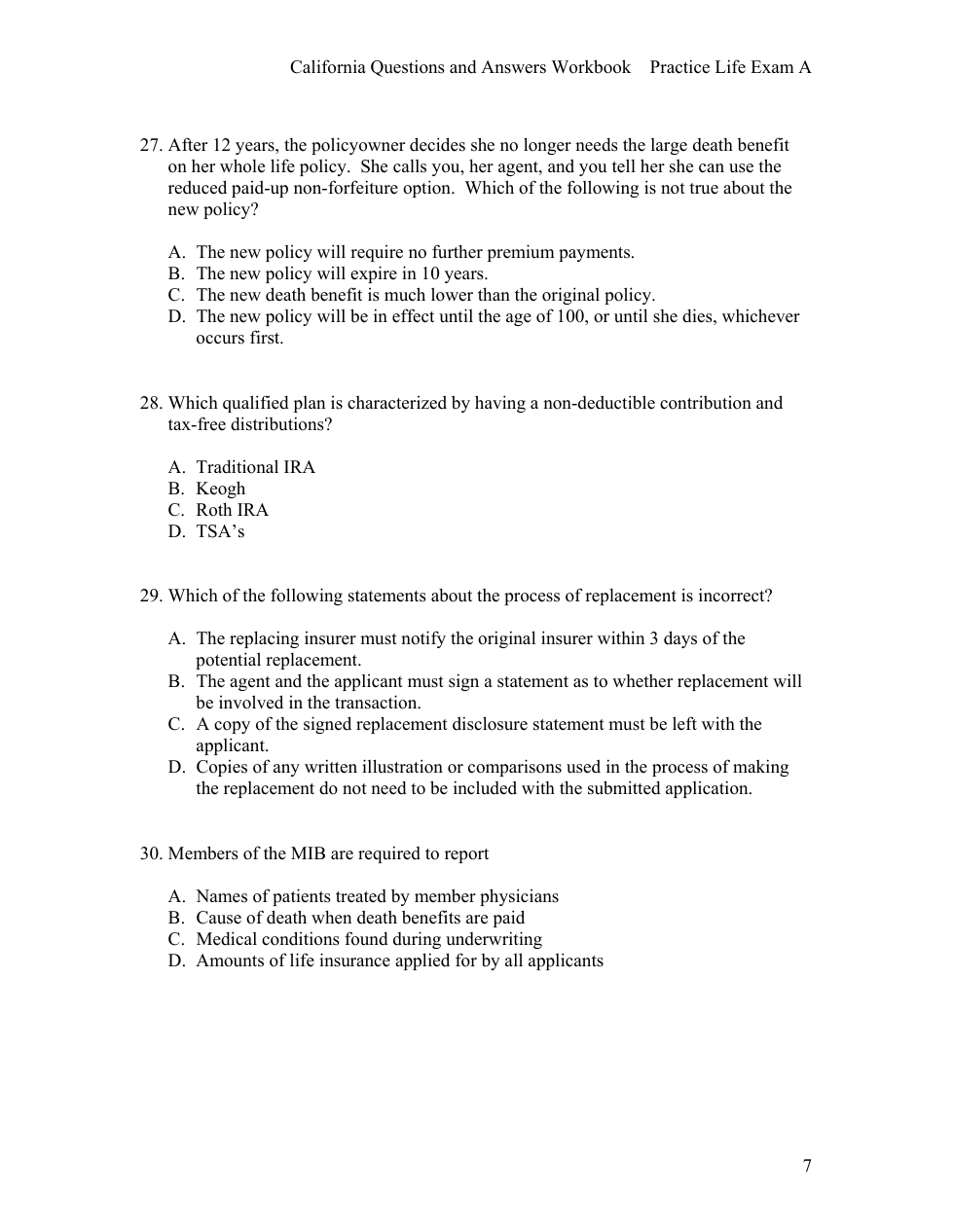 California Questions and Answers Workbook Practice Life Exam A

27. After 12 years, the policyowner decides she no longer needs the large death benefit on her whole life policy. She calls you, her agent, and you tell her she can use the reduced paid-up non-forfeiture option. Which of the following is not true about the new policy?

A. The new policy will require no further premium payments.
B. The new policy will expire in 10 years.
C. The new death benefit is much lower than the original policy.
D. The new policy will be in effect until the age of 100, or until she dies, whichever occurs first.

28. Which qualified plan is characterized by having a non-deductible contribution and tax-free distributions?

A. Traditional IRA
B. Keogh
C. Roth IRA
D. TSA's

29. Which of the following statements about the process of replacement is incorrect?

A. The replacing insurer must notify the original insurer within 3 days of the potential replacement.
B. The agent and the applicant must sign a statement as to whether replacement will be involved in the transaction.
C. A copy of the signed replacement disclosure statement must be left with the applicant.
D. Copies of any written illustration or comparisons used in the process of making the replacement do not need to be included with the submitted application.

30. Members of the MIB are required to report

A. Names of patients treated by member physicians
B. Cause of death when death benefits are paid
C. Medical conditions found during underwriting
D. Amounts of life insurance applied for by all applicants

7